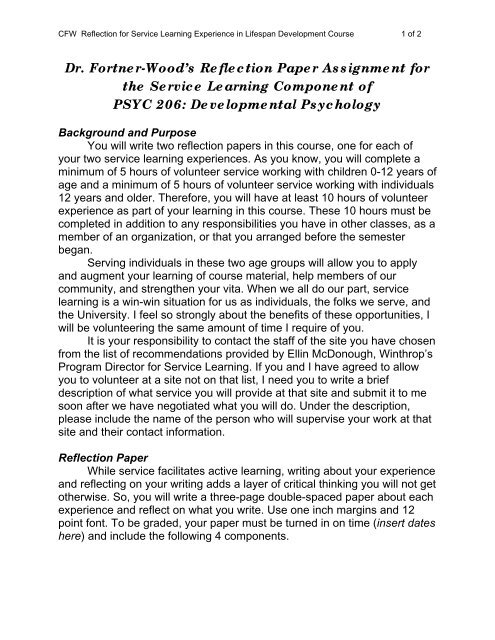 CFW Reflection for Service Learning Experience in Lifespan Development Course 1 of 2

Dr. Fortner-Wood's Reflection Paper Assignment for the Service Learning Component of PSYC 206: Developmental Psychology

Background and Purpose

You will write two reflection papers in this course, one for each of your two service learning experiences. As you know, you will complete a minimum of 5 hours of volunteer service working with children 0-12 years of age and a minimum of 5 hours of volunteer service working with individuals 12 years and older. Therefore, you will have at least 10 hours of volunteer experience as part of your learning in this course. These 10 hours must be completed in addition to any responsibilities you have in other classes, as a member of an organization, or that you arranged before the semester began.

Serving individuals in these two age groups will allow you to apply and augment your learning of course material, help members of our community, and strengthen your vita. When we all do our part, service learning is a win-win situation for us as individuals, the folks we serve, and the University. I feel so strongly about the benefits of these opportunities, I will be volunteering the same amount of time I require of you.

It is your responsibility to contact the staff of the site you have chosen from the list of recommendations provided by Ellin McDonough, Winthrop's Program Director for Service Learning. If you and I have agreed to allow you to volunteer at a site not on that list, I need you to write a brief description of what service you will provide at that site and submit it to me soon after we have negotiated what you will do. Under the description, please include the name of the person who will supervise your work at that site and their contact information.

Reflection Paper

While service facilitates active learning, writing about your experience and reflecting on your writing adds a layer of critical thinking you will not get otherwise. So, you will write a three-page double-spaced paper about each experience and reflect on what you write. Use one inch margins and 12 point font. To be graded, your paper must be turned in on time (insert dates here) and include the following 4 components.